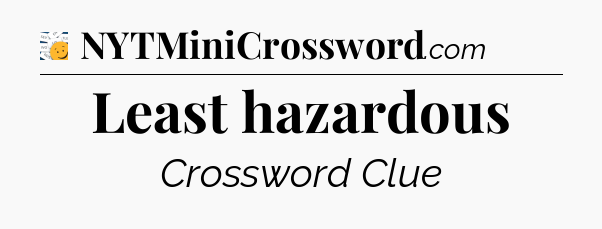 NYTMiniCrossword.com

Least hazardous

Crossword Clue